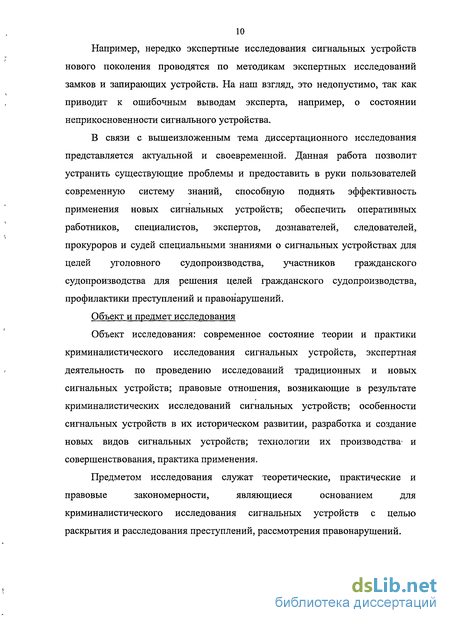 10

Например, нередко экспертные исследования сигнальных устройств нового поколения проводятся по методикам экспертных исследований замков и запирающих устройств. На наш взгляд, это недопустимо, так как приводит к ошибочным выводам эксперта, например, о состоянии неприкосновенности сигнального устройства.

В связи с вышеизложенным тема диссертационного исследования представляется актуальной и своевременной. Данная работа позволит устранить существующие проблемы и предоставить в руки пользователей современную систему знаний, способную поднять эффективность применения новых сигнальных устройств; обеспечить оперативных работников, специалистов, экспертов, дознавателей, следователей, прокуроров и судей специальными знаниями о сигнальных устройствах для целей уголовного судопроизводства, участников гражданского судопроизводства для решения целей гражданского судопроизводства, профилактики преступлений и правонарушений.

Объект и предмет исследования

Объект исследования: современное состояние теории и практики криминалистического исследования сигнальных устройств, экспертная деятельность по проведению исследований традиционных и новых сигнальных устройств; правовые отношения, возникающие в результате криминалистических исследований сигнальных устройств; особенности сигнальных устройств в их историческом развитии, разработка и создание новых видов сигнальных устройств; технологии их производства и совершенствования, практика применения.

Предметом исследования служат теоретические, практические и правовые закономерности, являющиеся основанием для криминалистического исследования сигнальных устройств с целью раскрытия и расследования преступлений, рассмотрения правонарушений.

dsLib.net
библиотека диссертаций